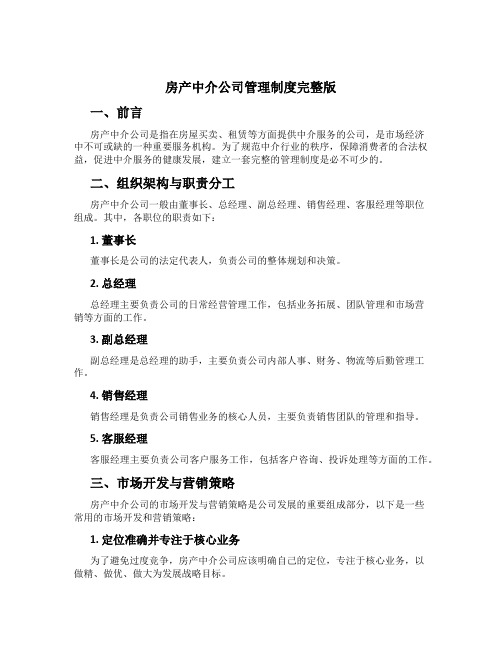 房产中介公司管理制度完整版

一、前言

房产中介公司是指在房屋买卖、租赁等方面提供中介服务的公司，是市场经济中不可或缺的一种重要服务机构。为了规范中介行业的秩序，保障消费者的合法权益，促进中介服务的健康发展，建立一套完整的管理制度是必不可少的。

二、组织架构与职责分工

房产中介公司一般由董事长、总经理、副总经理、销售经理、客服经理等职位组成。其中，各职位的职责如下：

1. 董事长

董事长是公司的法定代表人，负责公司的整体规划和决策。

2. 总经理

总经理主要负责公司的日常经营管理工作，包括业务拓展、团队管理和市场营销等方面的工作。

3. 副总经理

副总经理是总经理的助手，主要负责公司内部人事、财务、物流等后勤管理工作。

4. 销售经理

销售经理是负责公司销售业务的核心人员，主要负责销售团队的管理和指导。

5. 客服经理

客服经理主要负责公司客户服务工作，包括客户咨询、投诉处理等方面的工作。

三、市场开发与营销策略

房产中介公司的市场开发与营销策略是公司发展的重要组成部分，以下是一些常用的市场开发和营销策略：

1. 定位准确并专注于核心业务

为了避免过度竞争，房产中介公司应该明确自己的定位，专注于核心业务，以做精、做优、做大为发展战略目标。